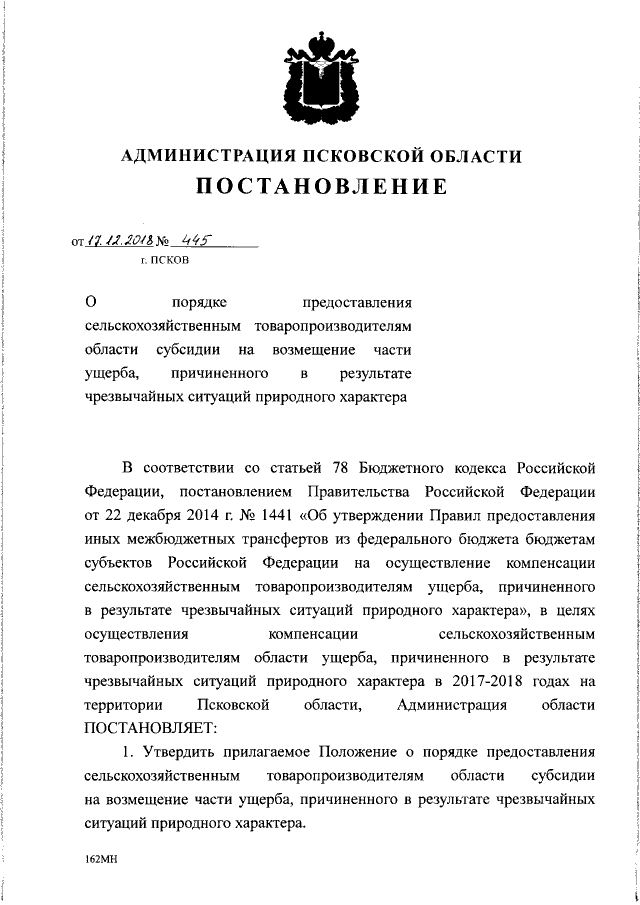 АДМИНИСТРАЦИЯ ПСКОВСКОЙ ОБЛАСТИ
ПОСТАНОВЛЕНИЕ

от 17.12.2018 № 445
г. ПСКОВ

О порядке предоставления сельскохозяйственным товаропроизводителям области субсидии на возмещение части ущерба, причиненного в результате чрезвычайных ситуаций природного характера

В соответствии со статьей 78 Бюджетного кодекса Российской Федерации, постановлением Правительства Российской Федерации от 22 декабря 2014 г. № 1441 «Об утверждении Правил предоставления иных межбюджетных трансфертов из федерального бюджета бюджетам субъектов Российской Федерации на осуществление компенсации сельскохозяйственным товаропроизводителям ущерба, причиненного в результате чрезвычайных ситуаций природного характера», в целях осуществления компенсации сельскохозяйственным товаропроизводителям области ущерба, причиненного в результате чрезвычайных ситуаций природного характера в 2017-2018 годах на территории Псковской области, Администрация области ПОСТАНОВЛЯЕТ:

1. Утвердить прилагаемое Положение о порядке предоставления сельскохозяйственным товаропроизводителям области субсидии на возмещение части ущерба, причиненного в результате чрезвычайных ситуаций природного характера.

162МН